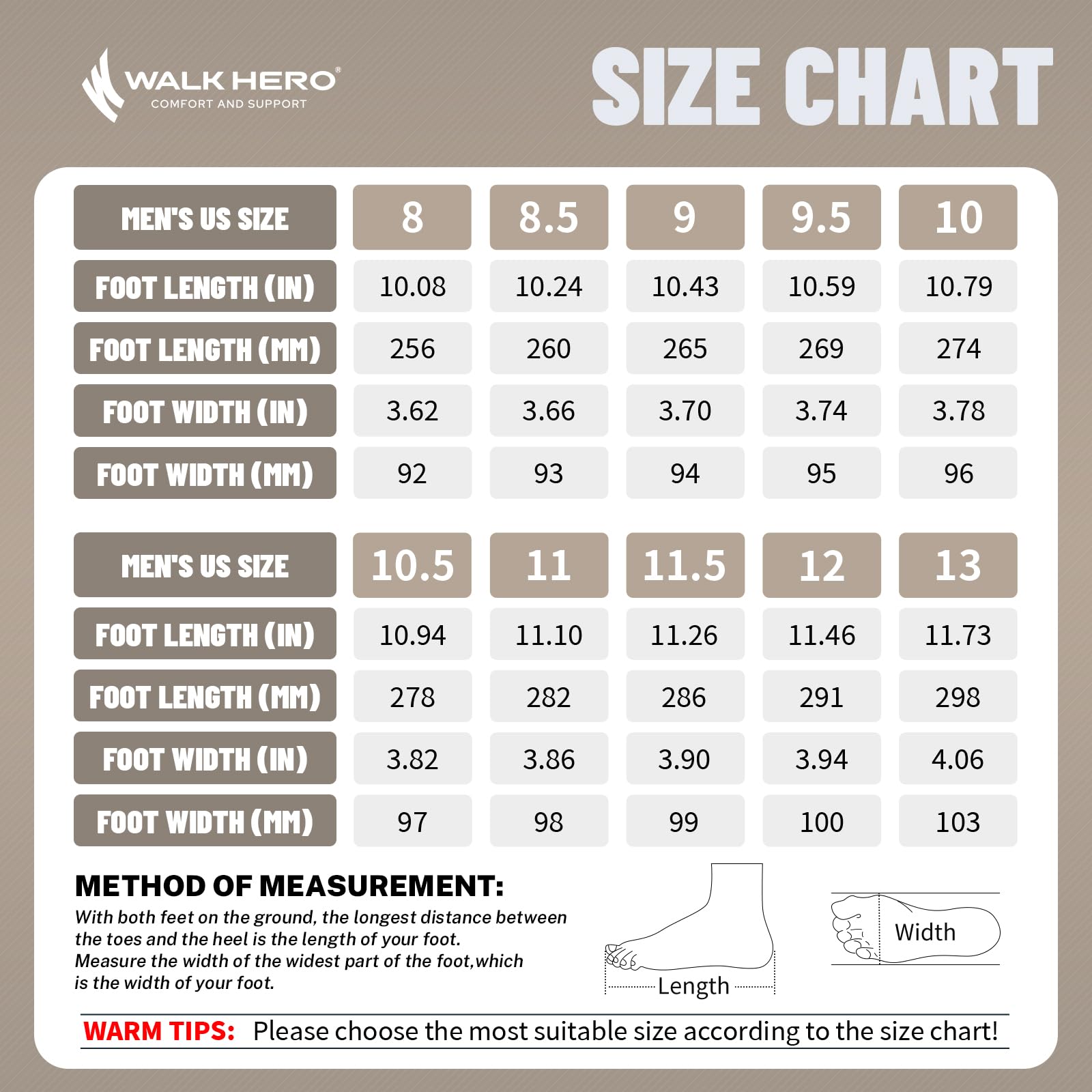 WALK HERO®
COMFORT AND SUPPORT

SIZE CHART

| MEN'S US SIZE | 8 | 8.5 | 9 | 9.5 | 10 |
|---|---|---|---|---|---|
| FOOT LENGTH (IN) | 10.08 | 10.24 | 10.43 | 10.59 | 10.79 |
| FOOT LENGTH (MM) | 256 | 260 | 265 | 269 | 274 |
| FOOT WIDTH (IN) | 3.62 | 3.66 | 3.70 | 3.74 | 3.78 |
| FOOT WIDTH (MM) | 92 | 93 | 94 | 95 | 96 |

| MEN'S US SIZE | 10.5 | 11 | 11.5 | 12 | 13 |
|---|---|---|---|---|---|
| FOOT LENGTH (IN) | 10.94 | 11.10 | 11.26 | 11.46 | 11.73 |
| FOOT LENGTH (MM) | 278 | 282 | 286 | 291 | 298 |
| FOOT WIDTH (IN) | 3.82 | 3.86 | 3.90 | 3.94 | 4.06 |
| FOOT WIDTH (MM) | 97 | 98 | 99 | 100 | 103 |

METHOD OF MEASUREMENT:
With both feet on the ground, the longest distance between the toes and the heel is the length of your foot.
Measure the width of the widest part of the foot,which is the width of your foot.

Length

Width

WARM TIPS: Please choose the most suitable size according to the size chart!